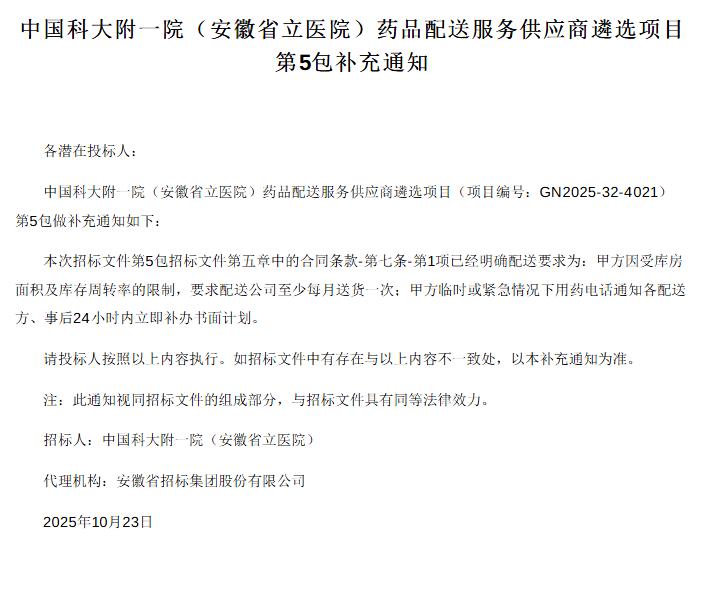 中国科大附一院（安徽省立医院）药品配送服务供应商遴选项目第5包补充通知

各潜在投标人：

中国科大附一院（安徽省立医院）药品配送服务供应商遴选项目（项目编号：GN2025-32-4021）第5包做补充通知如下：

本次招标文件第5包招标文件第五章中的合同条款-第七条-第1项已经明确配送要求为：甲方因受库房面积及库存周转率的限制，要求配送公司至少每月送货一次；甲方临时或紧急情况下用药电话通知各配送方、事后24小时内立即补办书面计划。

请投标人按照以上内容执行。如招标文件中有存在与以上内容不一致处，以本补充通知为准。

注：此通知视同招标文件的组成部分，与招标文件具有同等法律效力。

招标人：中国科大附一院（安徽省立医院）

代理机构：安徽省招标集团股份有限公司

2025年10月23日